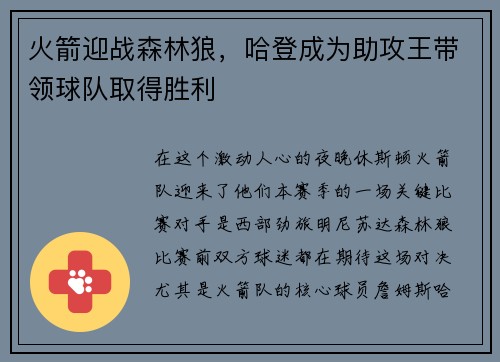 火箭迎战森林狼，哈登成为助攻王带领球队取得胜利

在这个激动人心的夜晚休斯顿火箭队迎来了他们本赛季的一场关键比赛对手是西部劲旅明尼苏达森林狼比赛前双方球迷都在期待这场对决尤其是火箭队的核心球员詹姆斯哈